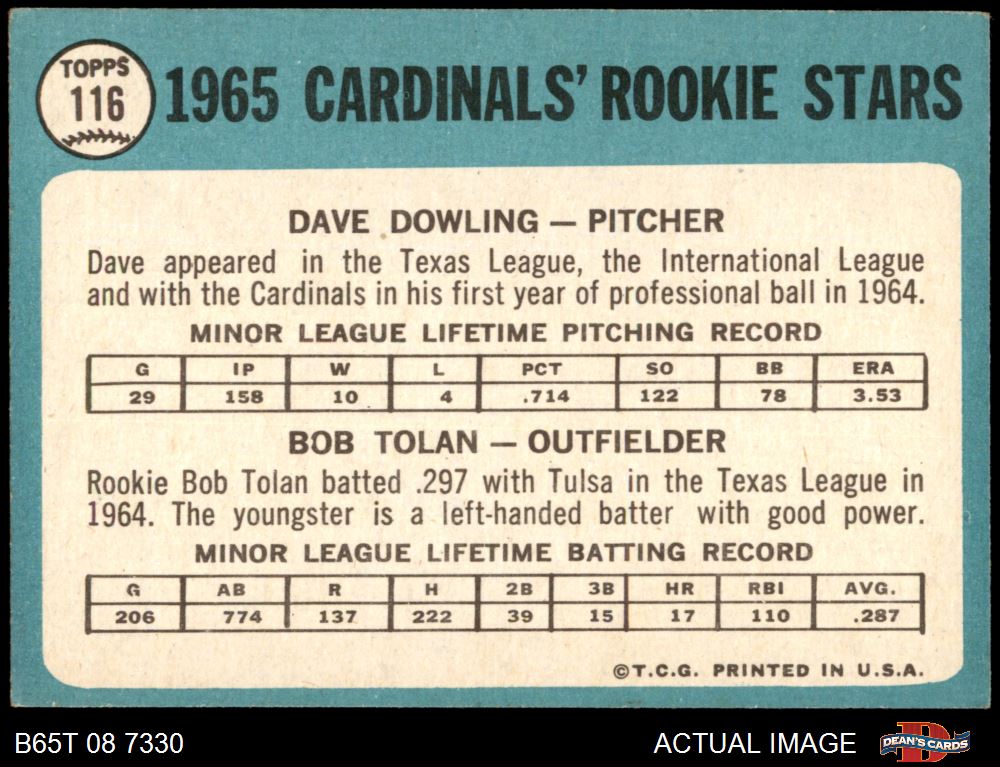 TOPPS
116

1965 CARDINALS' ROOKIE STARS

DAVE DOWLING — PITCHER

Dave appeared in the Texas League, the International League and with the Cardinals in his first year of professional ball in 1964.

MINOR LEAGUE LIFETIME PITCHING RECORD

| G | IP | W | L | PCT | SO | BB | ERA |
|---|---|---|---|---|---|---|---|
| 29 | 158 | 10 | 4 | .714 | 122 | 78 | 3.53 |

BOB TOLAN — OUTFIELDER

Rookie Bob Tolan batted .297 with Tulsa in the Texas League in 1964. The youngster is a left-handed batter with good power.

MINOR LEAGUE LIFETIME BATTING RECORD

| G | AB | R | H | 2B | 3B | HR | RBI | AVG. |
|---|---|---|---|---|---|---|---|---|
| 206 | 774 | 137 | 222 | 39 | 15 | 17 | 110 | .287 |

©T.C.G. PRINTED IN U.S.A.

B65T 08 7330

ACTUAL IMAGE

DEAN'S CARDS